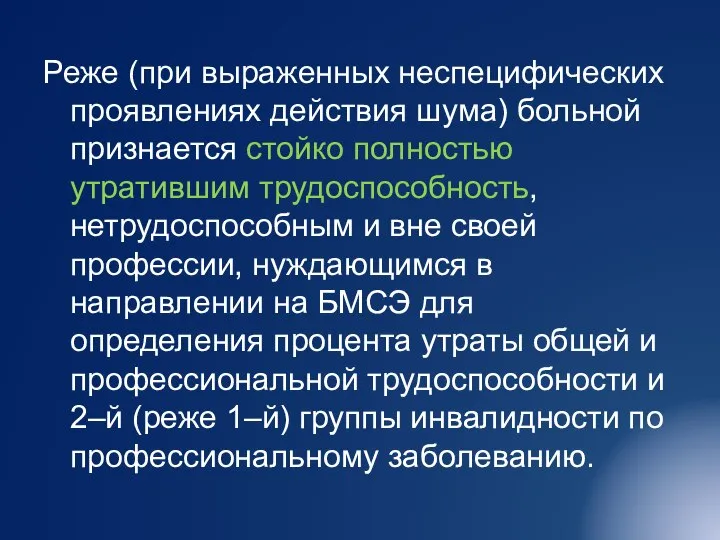 Реже (при выраженных неспецифических проявлениях действия шума) больной признается стойко полностью утратившим трудоспособность, нетрудоспособным и вне своей профессии, нуждающимся в направлении на БМСЭ для определения процента утраты общей и профессиональной трудоспособности и 2–й (реже 1–й) группы инвалидности по профессиональному заболеванию.